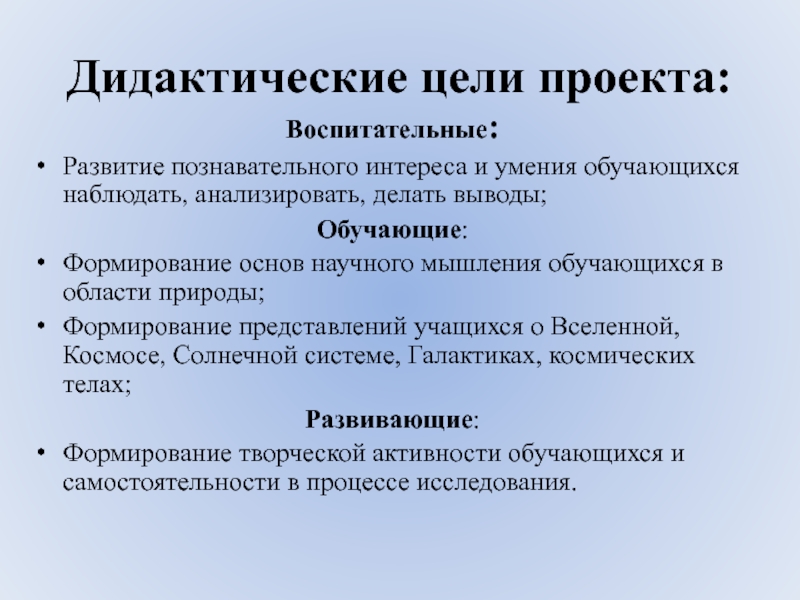 Дидактические цели проекта:

Воспитательные:

• Развитие познавательного интереса и умения обучающихся наблюдать, анализировать, делать выводы;

Обучающие:

• Формирование основ научного мышления обучающихся в области природы;

• Формирование представлений учащихся о Вселенной, Космосе, Солнечной системе, Галактиках, космических телах;

Развивающие:

• Формирование творческой активности обучающихся и самостоятельности в процессе исследования.